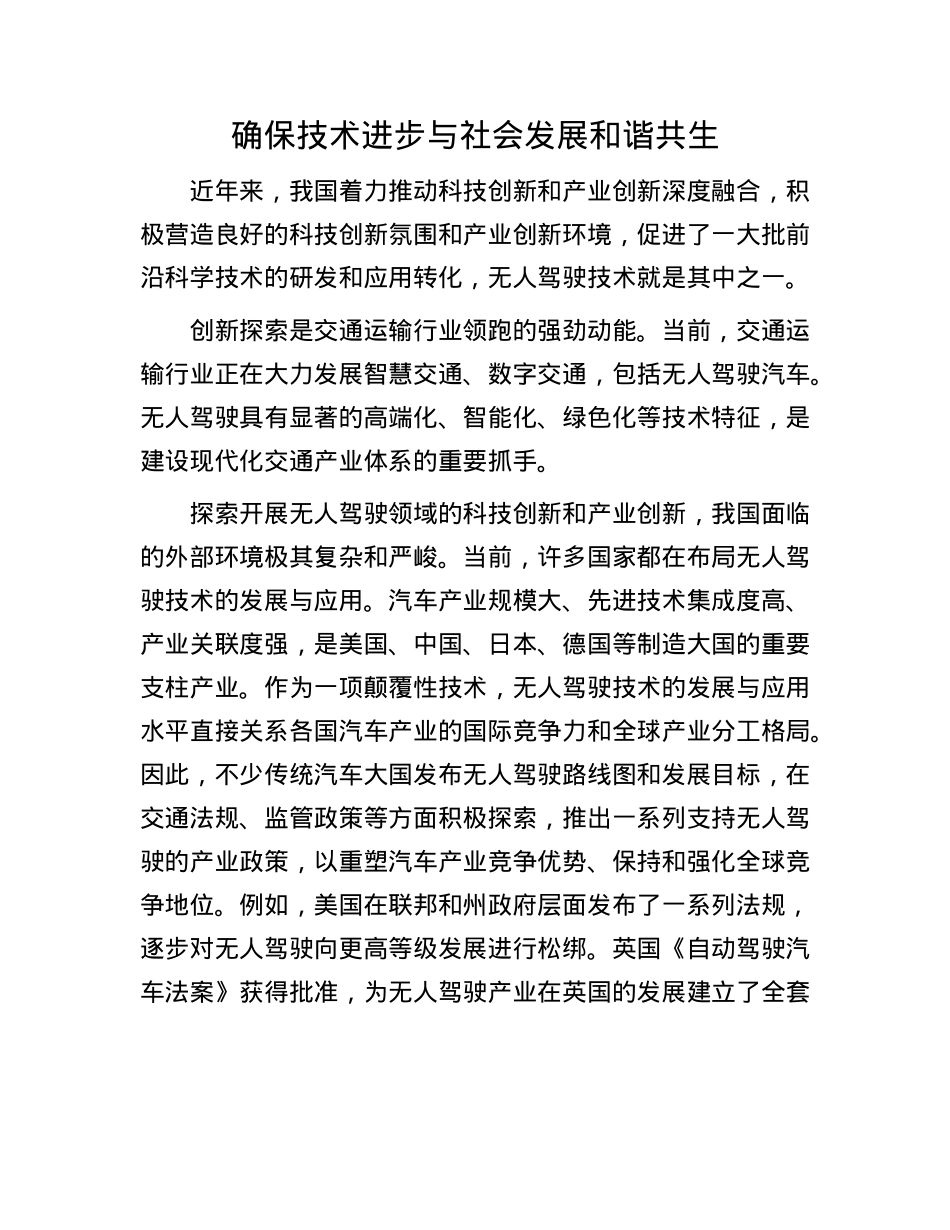 确保技术进步与社会发展和谐共生

近年来，我国着力推动科技创新和产业创新深度融合，积极营造良好的科技创新氛围和产业创新环境，促进了一大批前沿科学技术的研发和应用转化，无人驾驶技术就是其中之一。

创新探索是交通运输行业领跑的强劲动能。当前，交通运输行业正在大力发展智慧交通、数字交通，包括无人驾驶汽车。无人驾驶具有显著的高端化、智能化、绿色化等技术特征，是建设现代化交通产业体系的重要抓手。

探索开展无人驾驶领域的科技创新和产业创新，我国面临的外部环境极其复杂和严峻。当前，许多国家都在布局无人驾驶技术的发展与应用。汽车产业规模大、先进技术集成度高、产业关联度强，是美国、中国、日本、德国等制造大国的重要支柱产业。作为一项颠覆性技术，无人驾驶技术的发展与应用水平直接关系各国汽车产业的国际竞争力和全球产业分工格局。因此，不少传统汽车大国发布无人驾驶路线图和发展目标，在交通法规、监管政策等方面积极探索，推出一系列支持无人驾驶的产业政策，以重塑汽车产业竞争优势、保持和强化全球竞争地位。例如，美国在联邦和州政府层面发布了一系列法规，逐步对无人驾驶向更高等级发展进行松绑。英国《自动驾驶汽车法案》获得批准，为无人驾驶产业在英国的发展建立了全套